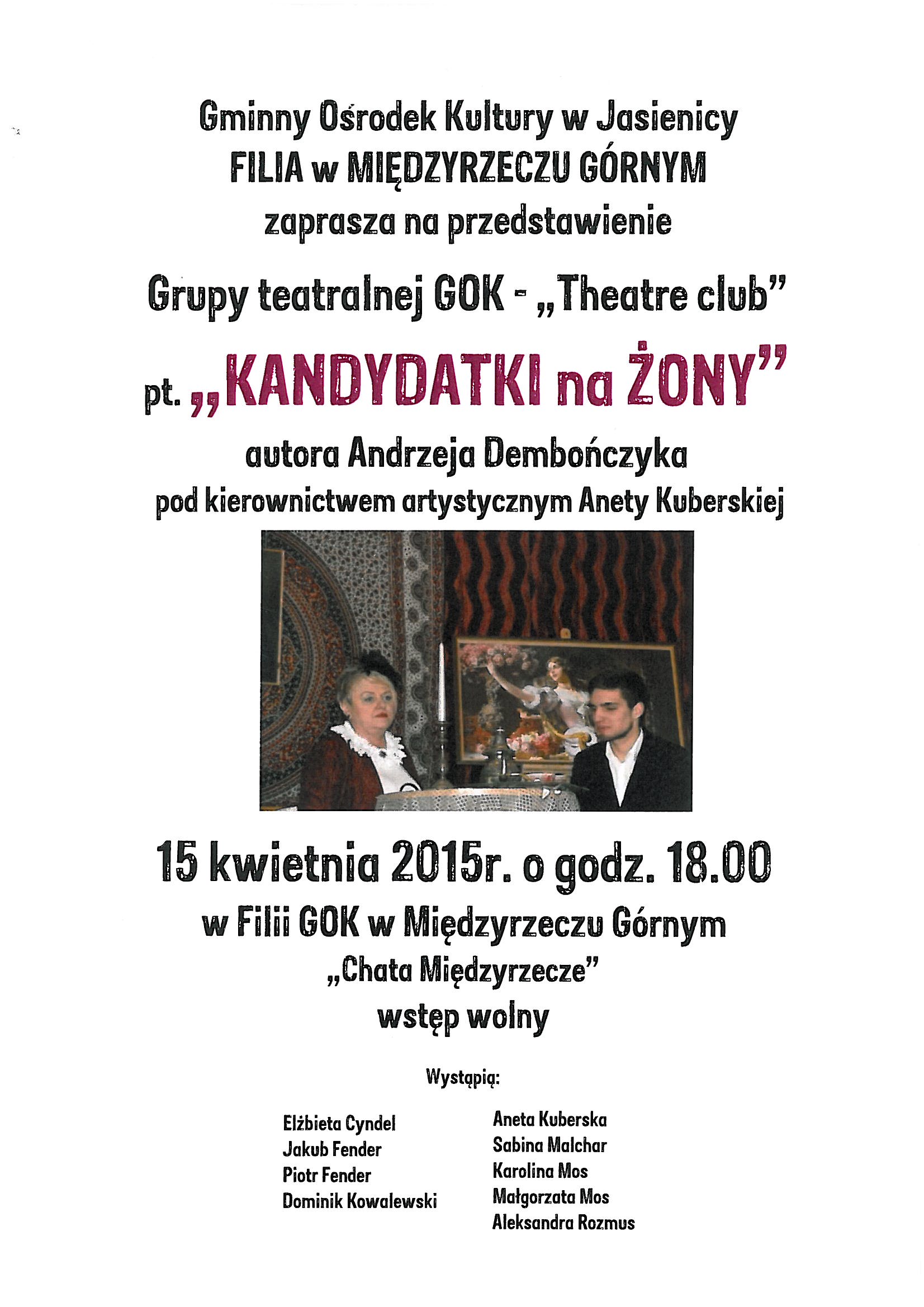 Gminny Ośrodek Kultury w Jasienicy
FILIA w MIĘDZYRZECZU GÓRNYM
zaprasza na przedstawienie

Grupy teatralnej GOK - „Theatre club"

pt. „KANDYDATKI na ŻONY"

autora Andrzeja Dembończyka
pod kierownictwem artystycznym Anety Kuberskiej

15 kwietnia 2015r. o godz. 18.00
w Filii GOK w Międzyrzeczu Górnym
„Chata Międzyrzecze"
wstęp wolny

Wystąpią:

Elżbieta Cyndel
Jakub Fender
Piotr Fender
Dominik Kowalewski

Aneta Kuberska
Sabina Malchar
Karolina Mos
Małgorzata Mos
Aleksandra Rozmus